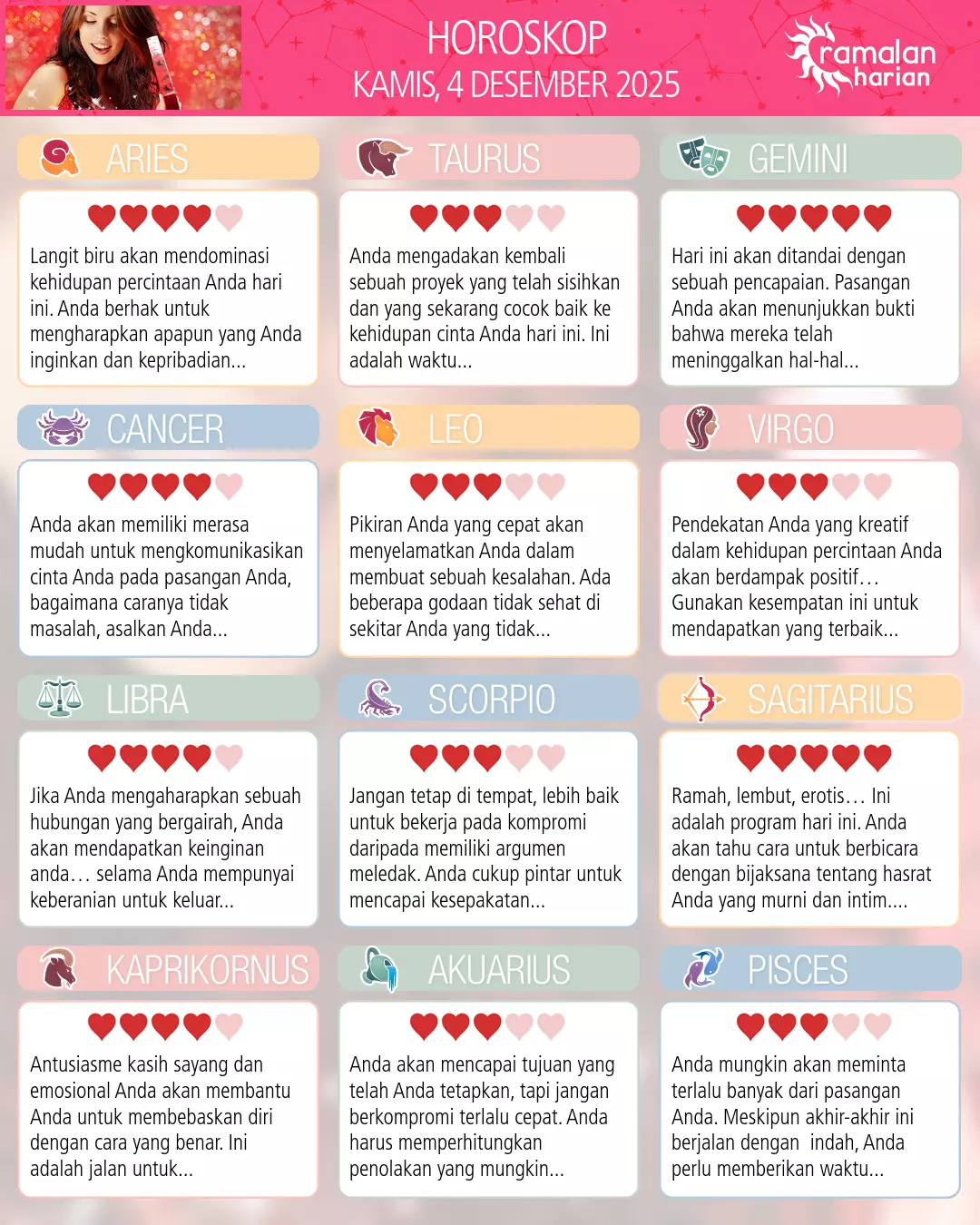 HOROSKOP
KAMIS, 4 DESEMBER 2025

ramalan harian

ARIES

Langit biru akan mendominasi kehidupan percintaan Anda hari ini. Anda berhak untuk mengharapkan apapun yang Anda inginkan dan kepribadian...

TAURUS

Anda mengadakan kembali sebuah proyek yang telah sisihkan dan yang sekarang cocok baik ke kehidupan cinta Anda hari ini. Ini adalah waktu...

GEMINI

Hari ini akan ditandai dengan sebuah pencapaian. Pasangan Anda akan menunjukkan bukti bahwa mereka telah meninggalkan hal-hal...

CANCER

Anda akan memiliki merasa mudah untuk mengkomunikasikan cinta Anda pada pasangan Anda, bagaimana caranya tidak masalah, asalkan Anda...

LEO

Pikiran Anda yang cepat akan menyelamatkan Anda dalam membuat sebuah kesalahan. Ada beberapa godaan tidak sehat di sekitar Anda yang tidak...

VIRGO

Pendekatan Anda yang kreatif dalam kehidupan percintaan Anda akan berdampak positif… Gunakan kesempatan ini untuk mendapatkan yang terbaik...

LIBRA

Jika Anda mengaharapkan sebuah hubungan yang bergairah, Anda akan mendapatkan keinginan anda… selama Anda mempunyai keberanian untuk keluar...

SCORPIO

Jangan tetap di tempat, lebih baik untuk bekerja pada kompromi daripada memiliki argumen meledak. Anda cukup pintar untuk mencapai kesepakatan...

SAGITARIUS

Ramah, lembut, erotis… Ini adalah program hari ini. Anda akan tahu cara untuk berbicara dengan bijaksana tentang hasrat Anda yang murni dan intim....

KAPRIKORNUS

Antusiasme kasih sayang dan emosional Anda akan membantu Anda untuk membebaskan diri dengan cara yang benar. Ini adalah jalan untuk...

AKUARIUS

Anda akan mencapai tujuan yang telah Anda tetapkan, tapi jangan berkompromi terlalu cepat. Anda harus memperhitungkan penolakan yang mungkin...

PISCES

Anda mungkin akan meminta terlalu banyak dari pasangan Anda. Meskipun akhir-akhir ini berjalan dengan indah, Anda perlu memberikan waktu...